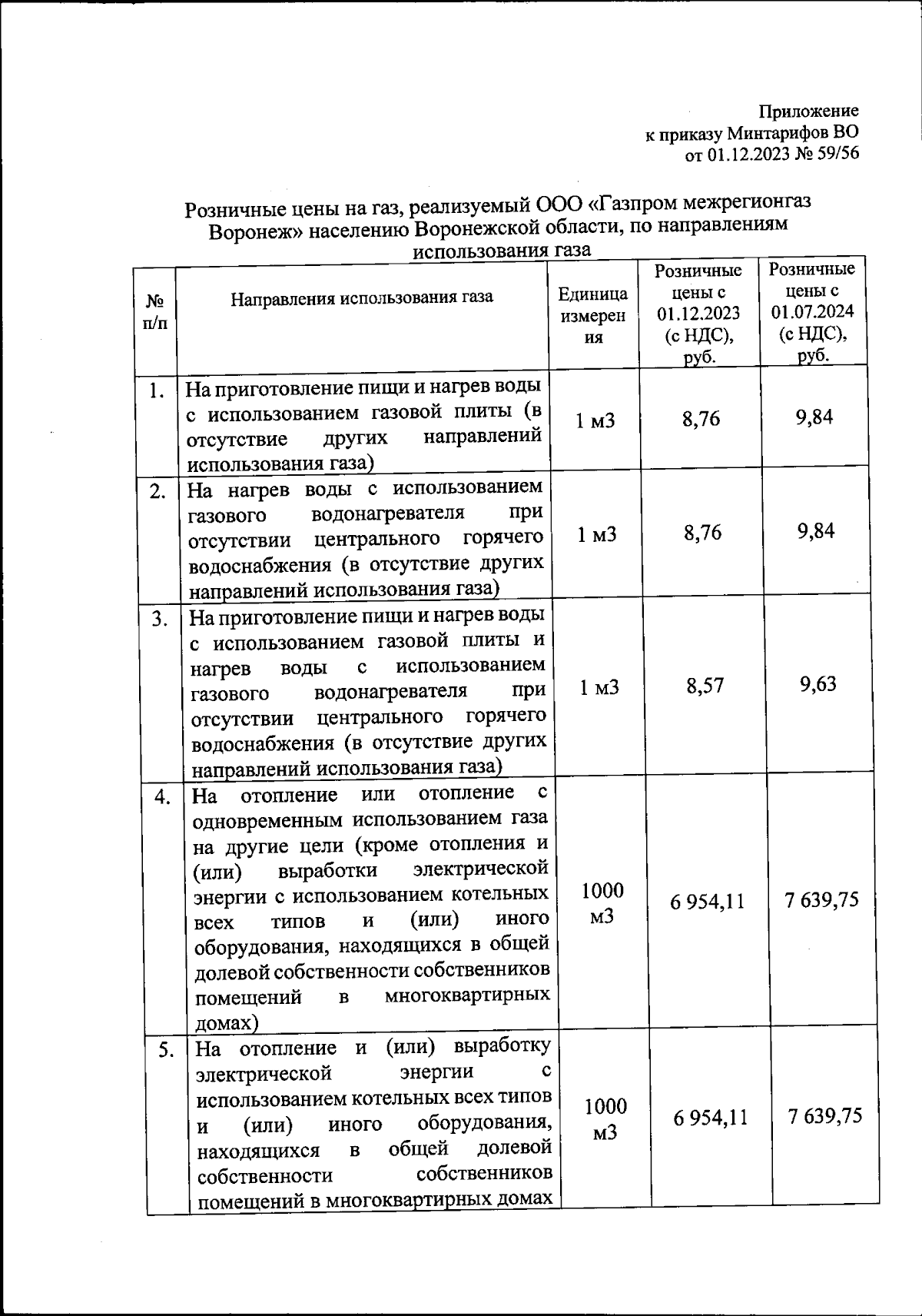 Приложение
к приказу Минтарифов ВО
от 01.12.2023 № 59/56

Розничные цены на газ, реализуемый ООО «Газпром межрегионгаз Воронеж» населению Воронежской области, по направлениям использования газа

| № п/п | Направления использования газа | Единица измерения | Розничные цены с 01.12.2023 (с НДС), руб. | Розничные цены с 01.07.2024 (с НДС), руб. |
|---|---|---|---|---|
| 1. | На приготовление пищи и нагрев воды с использованием газовой плиты (в отсутствие других направлений использования газа) | 1 м3 | 8,76 | 9,84 |
| 2. | На нагрев воды с использованием газового водонагревателя при отсутствии центрального горячего водоснабжения (в отсутствие других направлений использования газа) | 1 м3 | 8,76 | 9,84 |
| 3. | На приготовление пищи и нагрев воды с использованием газовой плиты и нагрев воды с использованием газового водонагревателя при отсутствии центрального горячего водоснабжения (в отсутствие других направлений использования газа) | 1 м3 | 8,57 | 9,63 |
| 4. | На отопление или отопление с одновременным использованием газа на другие цели (кроме отопления и (или) выработки электрической энергии с использованием котельных всех типов и (или) иного оборудования, находящихся в общей долевой собственности собственников помещений в многоквартирных домах) | 1000 м3 | 6 954,11 | 7 639,75 |
| 5. | На отопление и (или) выработку электрической энергии с использованием котельных всех типов и (или) иного оборудования, находящихся в общей долевой собственности собственников помещений в многоквартирных домах | 1000 м3 | 6 954,11 | 7 639,75 |